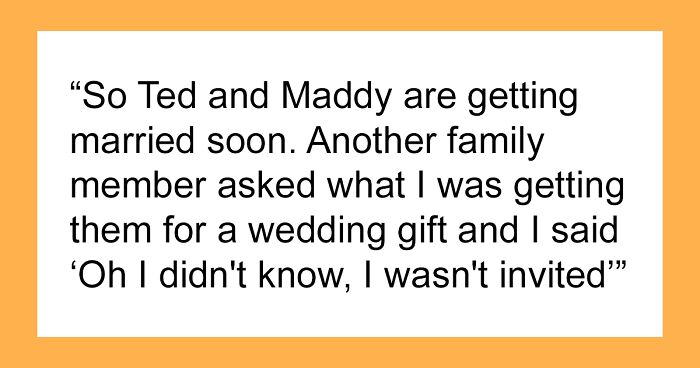 “So Ted and Maddy are getting married soon. Another family member asked what I was getting them for a wedding gift and I said ‘Oh I didn't know, I wasn't invited’”